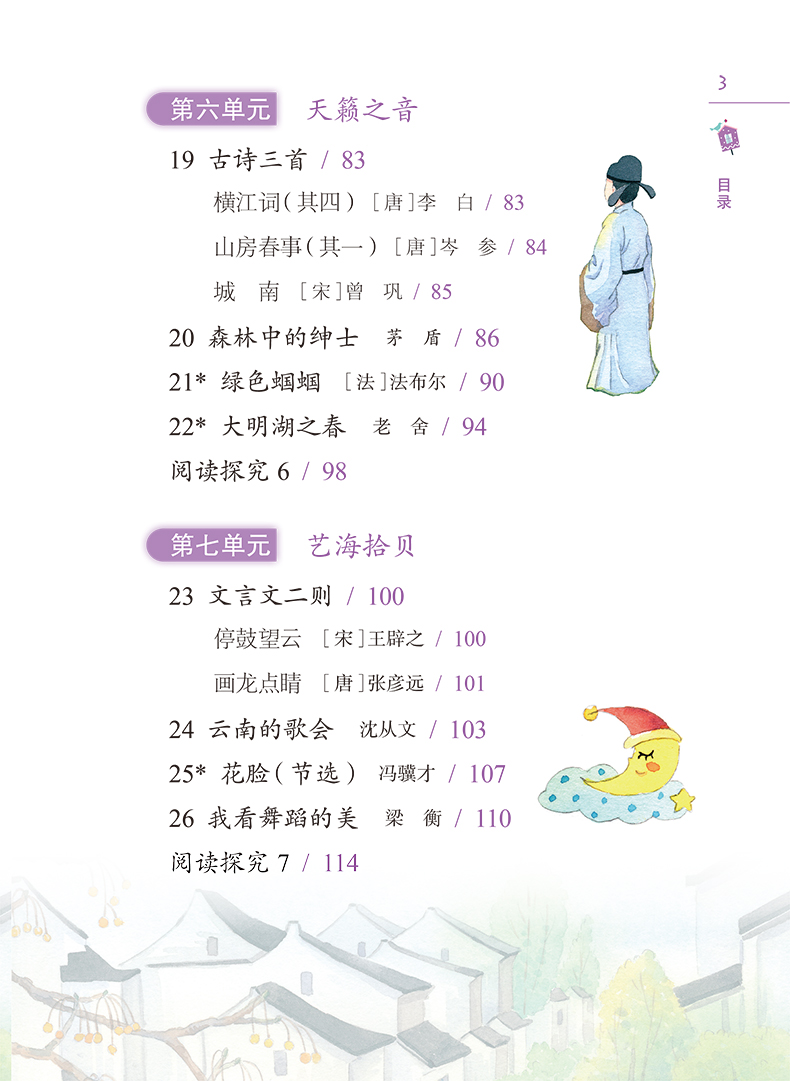 3

目录

第六单元 天籁之音

19 古诗三首 / 83

横江词(其四) [唐]李 白 / 83

山房春事(其一) [唐]岑 参 / 84

城 南 [宋]曾 巩 / 85

20 森林中的绅士 茅 盾 / 86

21* 绿色蝈蝈 [法]法布尔 / 90

22* 大明湖之春 老 舍 / 94

阅读探究6 / 98

第七单元 艺海拾贝

23 文言文二则 / 100

停鼓望云 [宋]王辟之 / 100

画龙点睛 [唐]张彦远 / 101

24 云南的歌会 沈从文 / 103

25* 花脸(节选) 冯骥才 / 107

26 我看舞蹈的美 梁 衡 / 110

阅读探究7 / 114